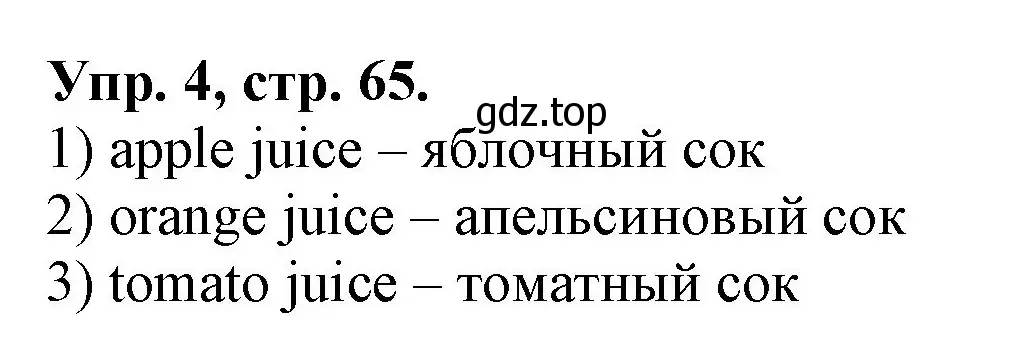 Упр. 4, стр. 65.
gdz.top
1) apple juice – яблочный сок
2) orange juice – апельсиновый сок
3) tomato juice – томатный сок